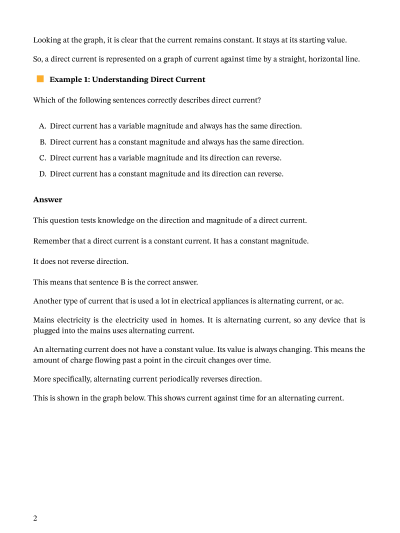 Looking at the graph, it is clear that the current remains constant. It stays at its starting value.

So, a direct current is represented on a graph of current against time by a straight, horizontal line.

Example 1: Understanding Direct Current

Which of the following sentences correctly describes direct current?

A. Direct current has a variable magnitude and always has the same direction.
B. Direct current has a constant magnitude and always has the same direction.
C. Direct current has a variable magnitude and its direction can reverse.
D. Direct current has a constant magnitude and its direction can reverse.

Answer

This question tests knowledge on the direction and magnitude of a direct current.

Remember that a direct current is a constant current. It has a constant magnitude.

It does not reverse direction.

This means that sentence B is the correct answer.

Another type of current that is used a lot in electrical appliances is alternating current, or ac.

Mains electricity is the electricity used in homes. It is alternating current, so any device that is plugged into the mains uses alternating current.

An alternating current does not have a constant value. Its value is always changing. This means the amount of charge flowing past a point in the circuit changes over time.

More specifically, alternating current periodically reverses direction.

This is shown in the graph below. This shows current against time for an alternating current.

2